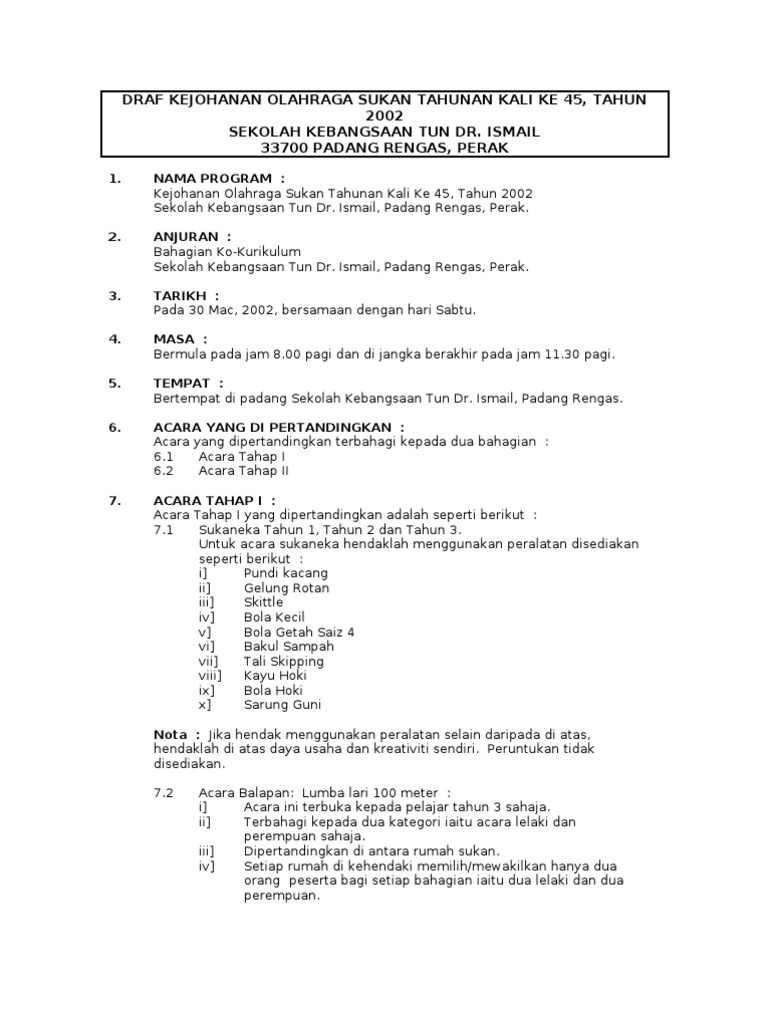 DRAF KEJOHANAN OLAHRAGA SUKAN TAHUNAN KALI KE 45, TAHUN 2002
SEKOLAH KEBANGSAAN TUN DR. ISMAIL
33700 PADANG RENGAS, PERAK

1. NAMA PROGRAM :
Kejohanan Olahraga Sukan Tahunan Kali Ke 45, Tahun 2002
Sekolah Kebangsaan Tun Dr. Ismail, Padang Rengas, Perak.

2. ANJURAN :
Bahagian Ko-Kurikulum
Sekolah Kebangsaan Tun Dr. Ismail, Padang Rengas, Perak.

3. TARIKH :
Pada 30 Mac, 2002, bersamaan dengan hari Sabtu.

4. MASA :
Bermula pada jam 8.00 pagi dan di jangka berakhir pada jam 11.30 pagi.

5. TEMPAT :
Bertempat di padang Sekolah Kebangsaan Tun Dr. Ismail, Padang Rengas.

6. ACARA YANG DI PERTANDINGKAN :
Acara yang dipertandingkan terbahagi kepada dua bahagian :
6.1 Acara Tahap I
6.2 Acara Tahap II

7. ACARA TAHAP I :
Acara Tahap I yang dipertandingkan adalah seperti berikut :
7.1 Sukaneka Tahun 1, Tahun 2 dan Tahun 3.
Untuk acara sukaneka hendaklah menggunakan peralatan disediakan seperti berikut :
i] Pundi kacang
ii] Gelung Rotan
iii] Skittle
iv] Bola Kecil
v] Bola Getah Saiz 4
vi] Bakul Sampah
vii] Tali Skipping
viii] Kayu Hoki
ix] Bola Hoki
x] Sarung Guni

Nota : Jika hendak menggunakan peralatan selain daripada di atas, hendaklah di atas daya usaha dan kreativiti sendiri. Peruntukan tidak disediakan.

7.2 Acara Balapan: Lumba lari 100 meter :
i] Acara ini terbuka kepada pelajar tahun 3 sahaja.
ii] Terbahagi kepada dua kategori iaitu acara lelaki dan perempuan sahaja.
iii] Dipertandingkan di antara rumah sukan.
iv] Setiap rumah di kehendaki memilih/mewakilkan hanya dua orang peserta bagi setiap bahagian iaitu dua lelaki dan dua perempuan.